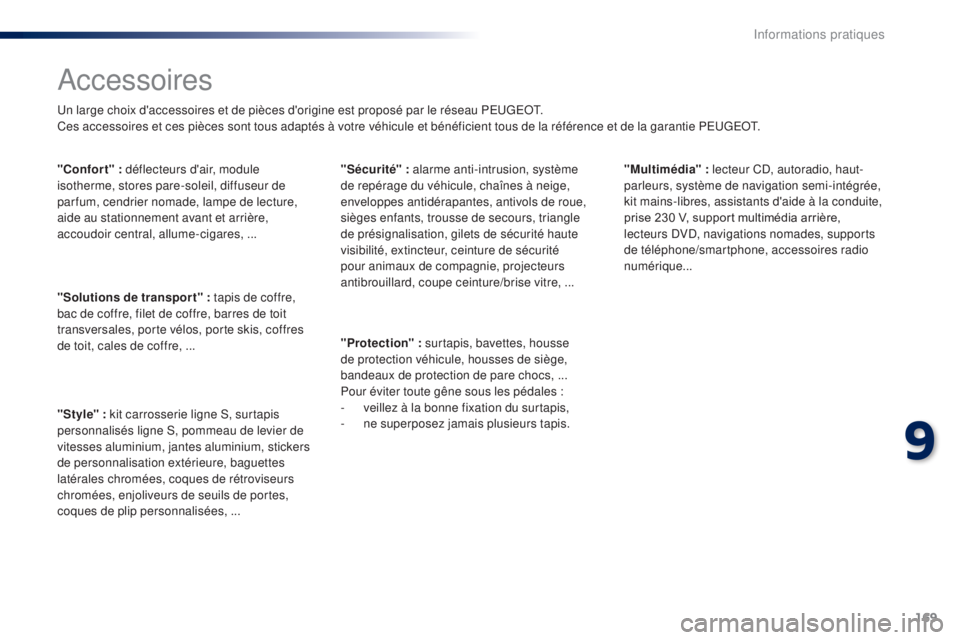 Informations pratiques

Accessoires

Un large choix d'accessoires et de pièces d'origine est proposé par le réseau PEUGEOT.
Ces accessoires et ces pièces sont tous adaptés à votre véhicule et bénéficient tous de la référence et de la garantie PEUGEOT.

"Confort" : déflecteurs d'air, module isotherme, stores pare-soleil, diffuseur de parfum, cendrier nomade, lampe de lecture, aide au stationnement avant et arrière, accoudoir central, allume-cigares, ...

"Solutions de transport" : tapis de coffre, bac de coffre, filet de coffre, barres de toit transversales, porte vélos, porte skis, coffres de toit, cales de coffre, ...

"Style" : kit carrosserie ligne S, surtapis personnalisés ligne S, pommeau de levier de vitesses aluminium, jantes aluminium, stickers de personnalisation extérieure, baguettes latérales chromées, coques de rétroviseurs chromées, enjoliveurs de seuils de portes, coques de plip personnalisées, ...

"Sécurité" : alarme anti-intrusion, système de repérage du véhicule, chaînes à neige, enveloppes antidérapantes, antivols de roue, sièges enfants, trousse de secours, triangle de présignalisation, gilets de sécurité haute visibilité, extincteur, ceinture de sécurité pour animaux de compagnie, projecteurs antibrouillard, coupe ceinture/brise vitre, ...

"Protection" : surtapis, bavettes, housse de protection véhicule, housses de siège, bandeaux de protection de pare chocs, ...
Pour éviter toute gêne sous les pédales :
- veillez à la bonne fixation du surtapis,
- ne superposez jamais plusieurs tapis.

"Multimédia" : lecteur CD, autoradio, haut-parleurs, système de navigation semi-intégrée, kit mains-libres, assistants d'aide à la conduite, prise 230 V, support multimédia arrière, lecteurs DVD, navigations nomades, supports de téléphone/smartphone, accessoires radio numérique...

9

169

carmanualsonline.info